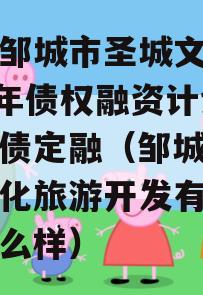 邹城市圣城文
年债权融资计
债定融（邹城
化旅游开发有
么样）